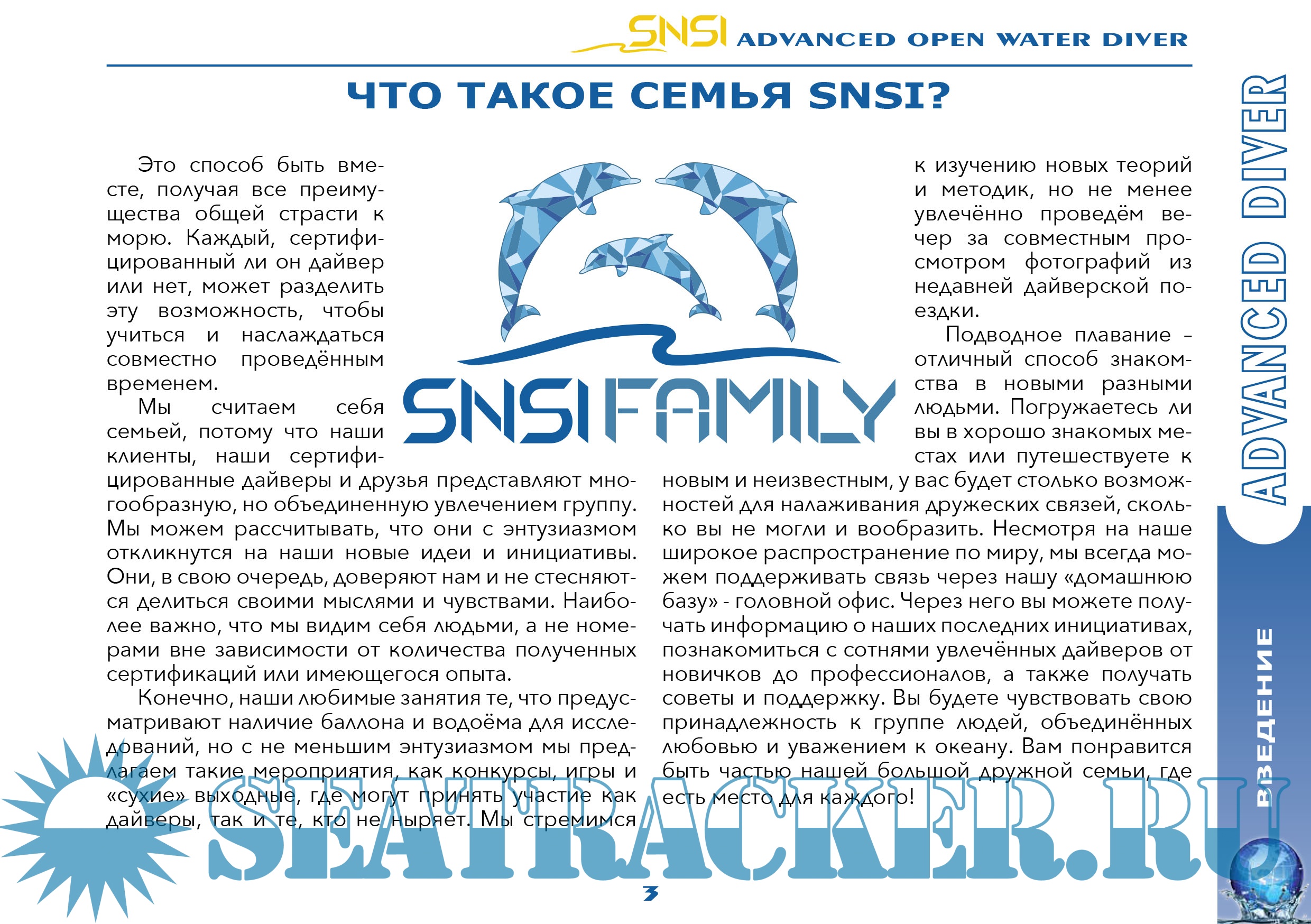 SNSI ADVANCED OPEN WATER DIVER

ЧТО ТАКОЕ СЕМЬЯ SNSI?

Это способ быть вместе, получая все преимущества общей страсти к морю. Каждый, сертифицированный ли он дайвер или нет, может разделить эту возможность, чтобы учиться и наслаждаться совместно проведённым временем.

Мы считаем себя семьей, потому что наши клиенты, наши сертифицированные дайверы и друзья представляют многообразную, но объединенную увлечением группу. Мы можем рассчитывать, что они с энтузиазмом откликнутся на наши новые идеи и инициативы. Они, в свою очередь, доверяют нам и не стесняются делиться своими мыслями и чувствами. Наиболее важно, что мы видим себя людьми, а не номерами вне зависимости от количества полученных сертификаций или имеющегося опыта.

Конечно, наши любимые занятия те, что предусматривают наличие баллона и водоёма для исследований, но с не меньшим энтузиазмом мы предлагаем такие мероприятия, как конкурсы, игры и «сухие» выходные, где могут принять участие как дайверы, так и те, кто не ныряет. Мы стремимся к изучению новых теорий и методик, но не менее увлечённо проведём вечер за совместным просмотром фотографий из недавней дайверской поездки.

Подводное плавание – отличный способ знакомства в новыми разными людьми. Погружаетесь ли вы в хорошо знакомых местах или путешествуете к новым и неизвестным, у вас будет столько возможностей для налаживания дружеских связей, сколько вы не могли и вообразить. Несмотря на наше широкое распространение по миру, мы всегда можем поддерживать связь через нашу «домашнюю базу» - головной офис. Через него вы можете получать информацию о наших последних инициативах, познакомиться с сотнями увлечённых дайверов от новичков до профессионалов, а также получать советы и поддержку. Вы будете чувствовать свою принадлежность к группе людей, объединённых любовью и уважением к океану. Вам понравится быть частью нашей большой дружной семьи, где есть место для каждого!

SNSI FAMILY

ADVANCED DIVER

ВВЕДЕНИЕ

SEATRACKER.RU

3